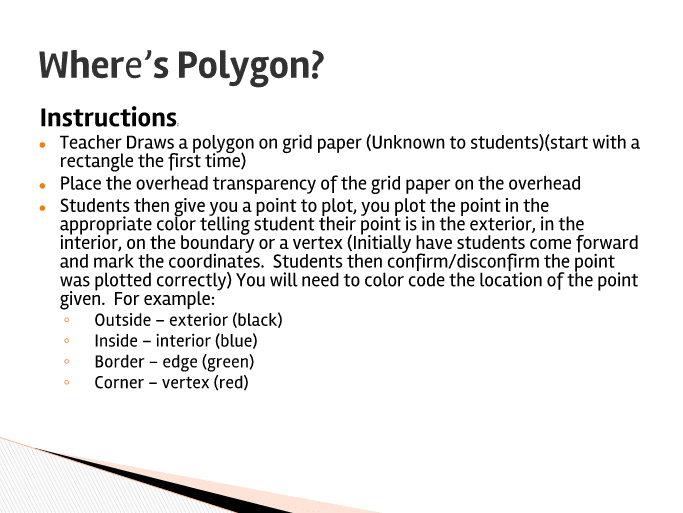 Where's Polygon?

Instructions:

- Teacher Draws a polygon on grid paper (Unknown to students)(start with a rectangle the first time)
- Place the overhead transparency of the grid paper on the overhead
- Students then give you a point to plot, you plot the point in the appropriate color telling student their point is in the exterior, in the interior, on the boundary or a vertex (Initially have students come forward and mark the coordinates. Students then confirm/disconfirm the point was plotted correctly) You will need to color code the location of the point given. For example:
  - Outside – exterior (black)
  - Inside – interior (blue)
  - Border – edge (green)
  - Corner – vertex (red)